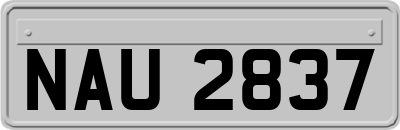 NAU 2837